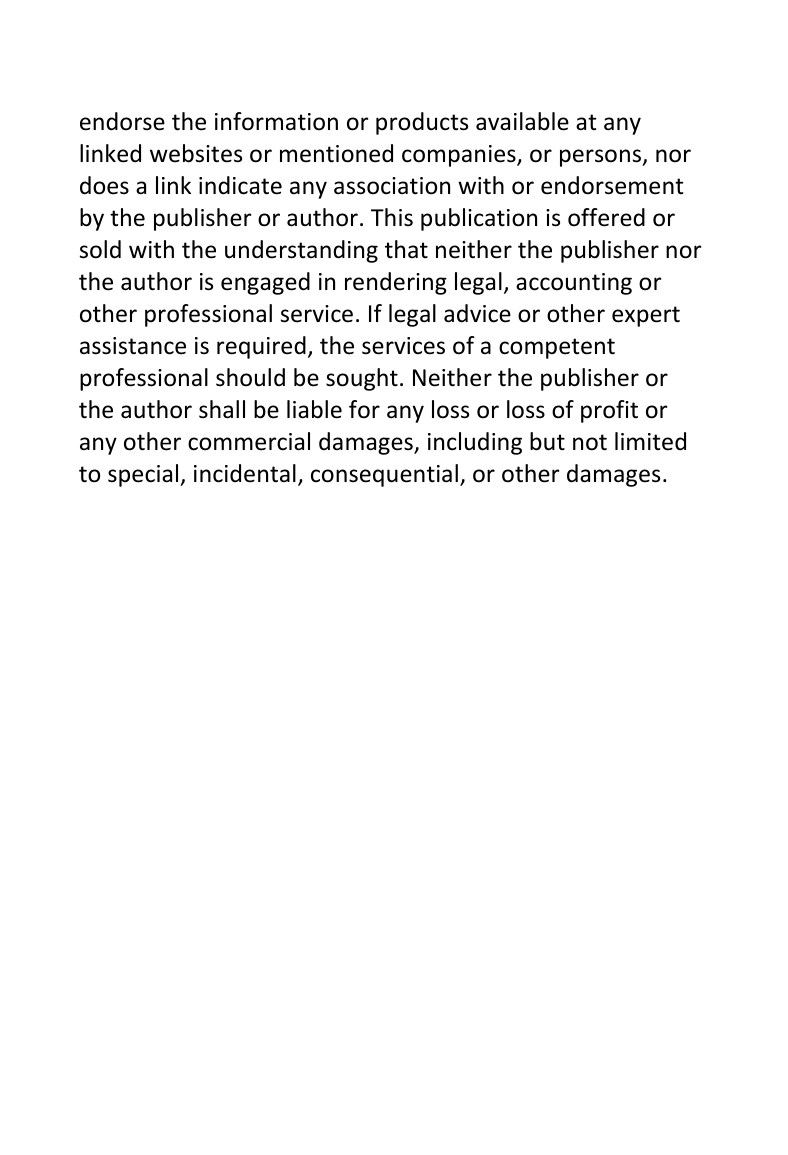 endorse the information or products available at any linked websites or mentioned companies, or persons, nor does a link indicate any association with or endorsement by the publisher or author. This publication is offered or sold with the understanding that neither the publisher nor the author is engaged in rendering legal, accounting or other professional service. If legal advice or other expert assistance is required, the services of a competent professional should be sought. Neither the publisher or the author shall be liable for any loss or loss of profit or any other commercial damages, including but not limited to special, incidental, consequential, or other damages.